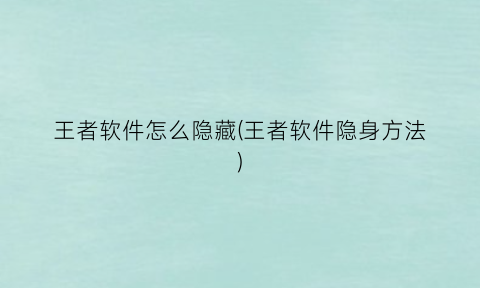 王者软件怎么隐藏(王者软件隐身方法)